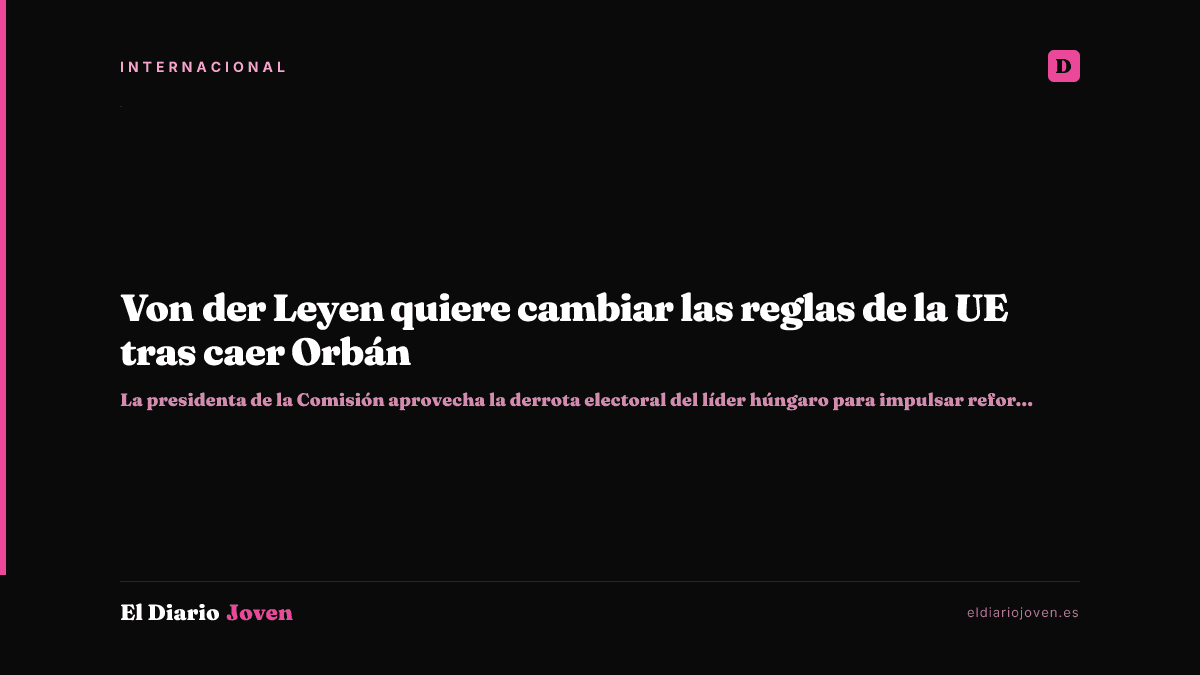 INTERNACIONAL

D

Von der Leyen quiere cambiar las reglas de la UE tras caer Orbán

La presidenta de la Comisión aprovecha la derrota electoral del líder húngaro para impulsar refor...

El Diario Joven

eldiariojoven.es